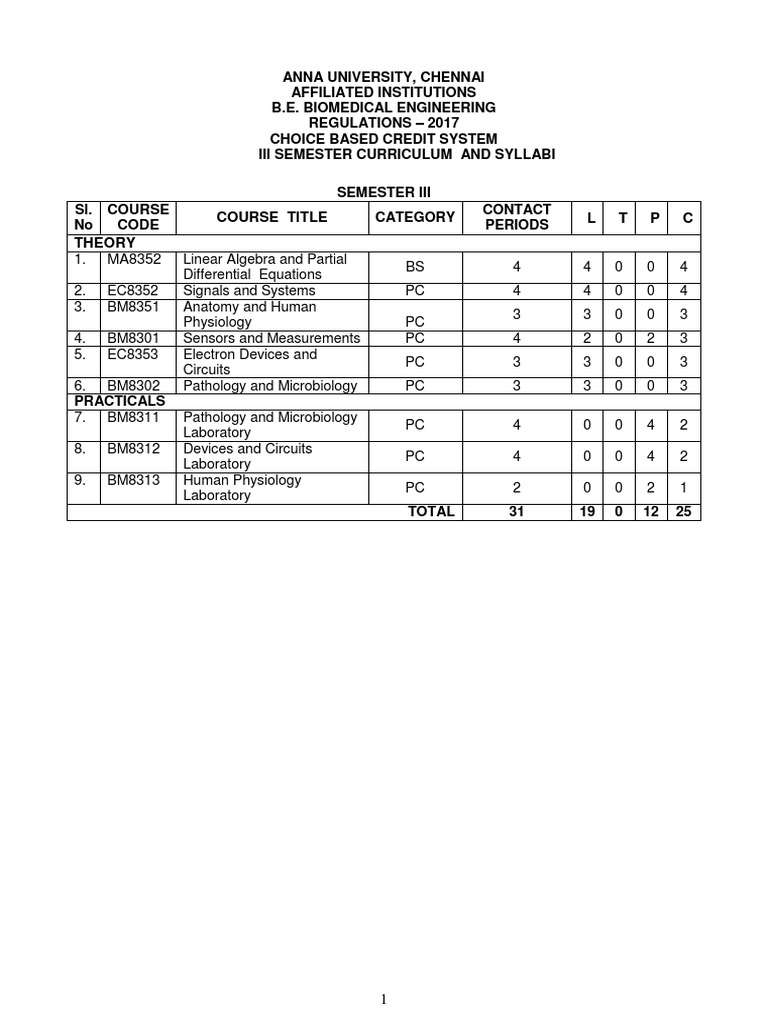 ANNA UNIVERSITY, CHENNAI
AFFILIATED INSTITUTIONS
B.E. BIOMEDICAL ENGINEERING
REGULATIONS – 2017
CHOICE BASED CREDIT SYSTEM
III SEMESTER CURRICULUM AND SYLLABI

SEMESTER III

| Sl. No | COURSE CODE | COURSE TITLE | CATEGORY | CONTACT PERIODS | L | T | P | C |
|---|---|---|---|---|---|---|---|---|
| THEORY | | | | | | | | |
| 1. | MA8352 | Linear Algebra and Partial Differential Equations | BS | 4 | 4 | 0 | 0 | 4 |
| 2. | EC8352 | Signals and Systems | PC | 4 | 4 | 0 | 0 | 4 |
| 3. | BM8351 | Anatomy and Human Physiology | PC | 3 | 3 | 0 | 0 | 3 |
| 4. | BM8301 | Sensors and Measurements | PC | 4 | 2 | 0 | 2 | 3 |
| 5. | EC8353 | Electron Devices and Circuits | PC | 3 | 3 | 0 | 0 | 3 |
| 6. | BM8302 | Pathology and Microbiology | PC | 3 | 3 | 0 | 0 | 3 |
| PRACTICALS | | | | | | | | |
| 7. | BM8311 | Pathology and Microbiology Laboratory | PC | 4 | 0 | 0 | 4 | 2 |
| 8. | BM8312 | Devices and Circuits Laboratory | PC | 4 | 0 | 0 | 4 | 2 |
| 9. | BM8313 | Human Physiology Laboratory | PC | 2 | 0 | 0 | 2 | 1 |
| | | | TOTAL | 31 | 19 | 0 | 12 | 25 |

1